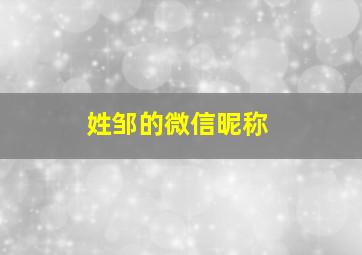 姓邹的微信昵称